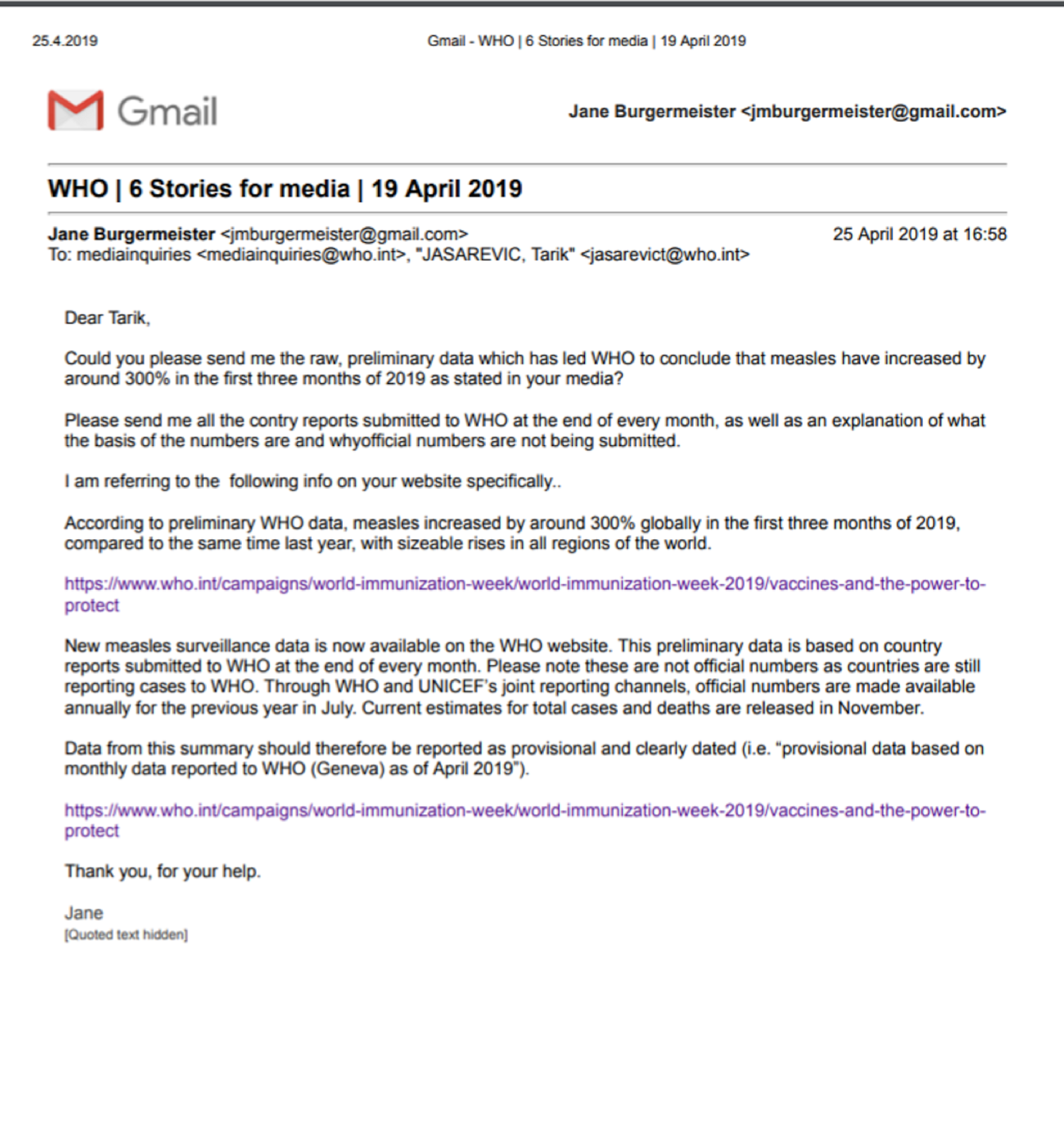 25.4.2019 Gmail - WHO | 6 Stories for media | 19 April 2019

Gmail

Jane Burgermeister <jmburgermeister@gmail.com>

WHO | 6 Stories for media | 19 April 2019

Jane Burgermeister <jmburgermeister@gmail.com> 25 April 2019 at 16:58
To: mediainquiries <mediainquiries@who.int>, "JASAREVIC, Tarik" <jasarevict@who.int>

Dear Tarik,

Could you please send me the raw, preliminary data which has led WHO to conclude that measles have increased by around 300% in the first three months of 2019 as stated in your media?

Please send me all the contry reports submitted to WHO at the end of every month, as well as an explanation of what the basis of the numbers are and whyofficial numbers are not being submitted.

I am referring to the following info on your website specifically..

According to preliminary WHO data, measles increased by around 300% globally in the first three months of 2019, compared to the same time last year, with sizeable rises in all regions of the world.

https://www.who.int/campaigns/world-immunization-week/world-immunization-week-2019/vaccines-and-the-power-to-protect

New measles surveillance data is now available on the WHO website. This preliminary data is based on country reports submitted to WHO at the end of every month. Please note these are not official numbers as countries are still reporting cases to WHO. Through WHO and UNICEF's joint reporting channels, official numbers are made available annually for the previous year in July. Current estimates for total cases and deaths are released in November.

Data from this summary should therefore be reported as provisional and clearly dated (i.e. "provisional data based on monthly data reported to WHO (Geneva) as of April 2019").

https://www.who.int/campaigns/world-immunization-week/world-immunization-week-2019/vaccines-and-the-power-to-protect

Thank you, for your help.

Jane
[Quoted text hidden]